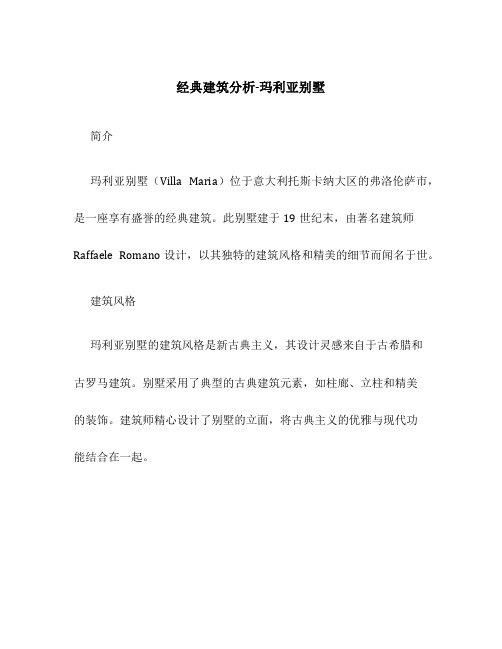 经典建筑分析-玛利亚别墅

简介

玛利亚别墅（Villa Maria）位于意大利托斯卡纳大区的弗洛伦萨市，是一座享有盛誉的经典建筑。此别墅建于 19 世纪末，由著名建筑师 Raffaele Romano 设计，以其独特的建筑风格和精美的细节而闻名于世。

建筑风格

玛利亚别墅的建筑风格是新古典主义，其设计灵感来自于古希腊和古罗马建筑。别墅采用了典型的古典建筑元素，如柱廊、立柱和精美的装饰。建筑师精心设计了别墅的立面，将古典主义的优雅与现代功能结合在一起。